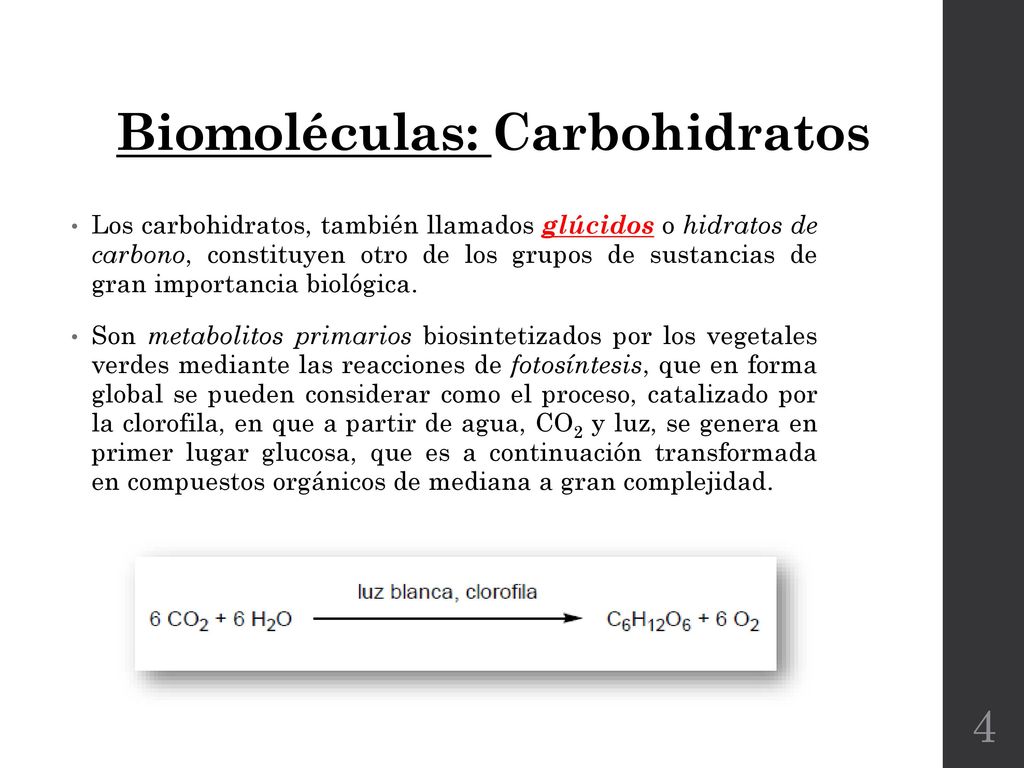 Biomoléculas: Carbohidratos

• Los carbohidratos, también llamados glúcidos o hidratos de carbono, constituyen otro de los grupos de sustancias de gran importancia biológica.

• Son metabolitos primarios biosintetizados por los vegetales verdes mediante las reacciones de fotosíntesis, que en forma global se pueden considerar como el proceso, catalizado por la clorofila, en que a partir de agua, $CO_2$ y luz, se genera en primer lugar glucosa, que es a continuación transformada en compuestos orgánicos de mediana a gran complejidad.

$6\ CO_2 + 6\ H_2O \xrightarrow{\text{luz blanca, clorofila}} C_6H_{12}O_6 + 6\ O_2$

4